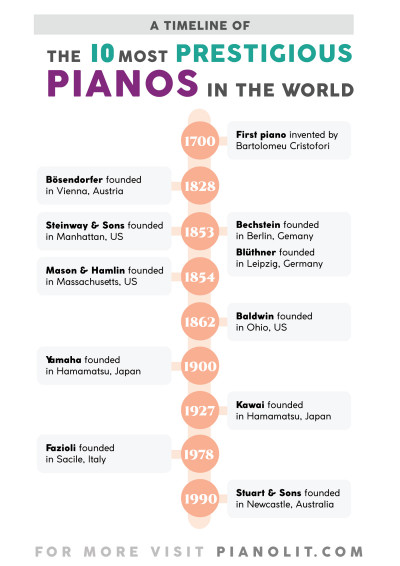 A TIMELINE OF

THE 10 MOST PRESTIGIOUS PIANOS IN THE WORLD

1700
First piano invented by Bartolomeu Cristofori

1828
Bösendorfer founded in Vienna, Austria

1853
Steinway & Sons founded in Manhattan, US

Bechstein founded in Berlin, Gemany

Blüthner founded in Leipzig, Germany

1854
Mason & Hamlin founded in Massachusetts, US

1862
Baldwin founded in Ohio, US

1900
Yamaha founded in Hamamatsu, Japan

1927
Kawai founded in Hamamatsu, Japan

1978
Fazioli founded in Sacile, Italy

1990
Stuart & Sons founded in Newcastle, Australia

FOR MORE VISIT PIANOLIT.COM